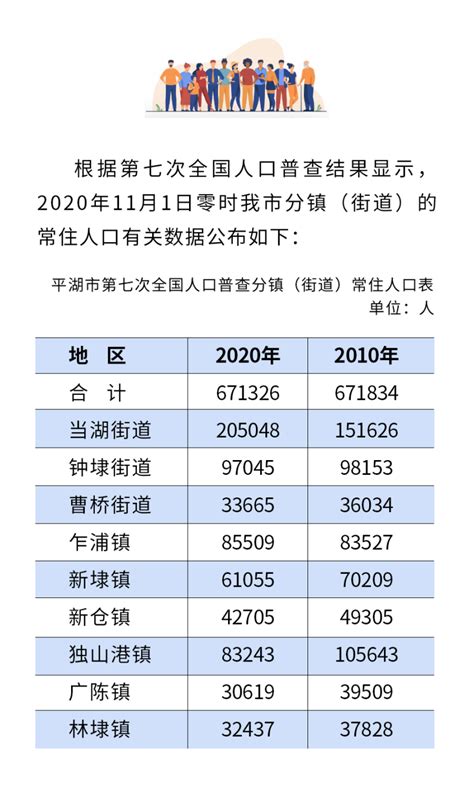 根据第七次全国人口普查结果显示，2020年11月1日零时我市分镇（街道）的常住人口有关数据公布如下：

平湖市第七次全国人口普查分镇（街道）常住人口表
单位：人

| 地　区 | 2020年 | 2010年 |
|---|---|---|
| 合　计 | 671326 | 671834 |
| 当湖街道 | 205048 | 151626 |
| 钟埭街道 | 97045 | 98153 |
| 曹桥街道 | 33665 | 36034 |
| 乍浦镇 | 85509 | 83527 |
| 新埭镇 | 61055 | 70209 |
| 新仓镇 | 42705 | 49305 |
| 独山港镇 | 83243 | 105643 |
| 广陈镇 | 30619 | 39509 |
| 林埭镇 | 32437 | 37828 |